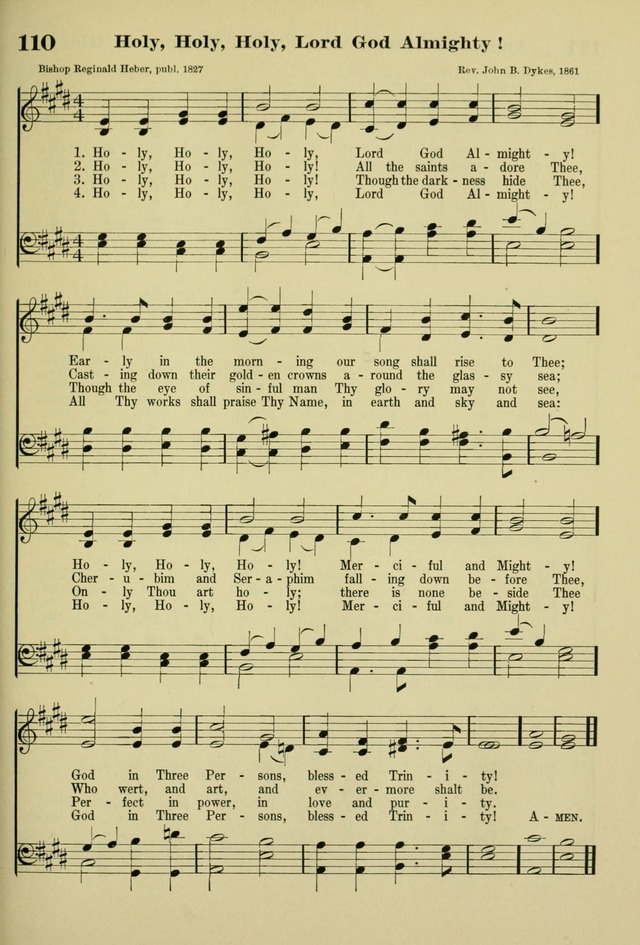 110 Holy, Holy, Holy, Lord God Almighty!

Bishop Reginald Heber, publ. 1827

Rev. John B. Dykes, 1861

1. Ho - ly, Ho - ly, Ho - ly, Lord God Al - might - y!
2. Ho - ly, Ho - ly, Ho - ly! All the saints a - dore Thee,
3. Ho - ly, Ho - ly, Ho - ly! Though the dark - ness hide Thee,
4. Ho - ly, Ho - ly, Ho - ly, Lord God Al - might - y!

Ear - ly in the morn - ing our song shall rise to Thee;
Cast - ing down their gold - en crowns a - round the glas - sy sea;
Though the eye of sin - ful man Thy glo - ry may not see,
All Thy works shall praise Thy Name, in earth and sky and sea:

Ho - ly, Ho - ly, Ho - ly! Mer - ci - ful and Might - y!
Cher - u - bim and Ser - a - phim fall - ing down be - fore Thee,
On - ly Thou art ho - ly; there is none be - side Thee
Ho - ly, Ho - ly, Ho - ly! Mer - ci - ful and Might - y!

God in Three Per - sons, bless - ed Trin - i - ty!
Who wert, and art, and ev - er - more shalt be.
Per - fect in power, in love and pur - i - ty.
God in Three Per - sons, bless - ed Trin - i - ty! A - MEN.